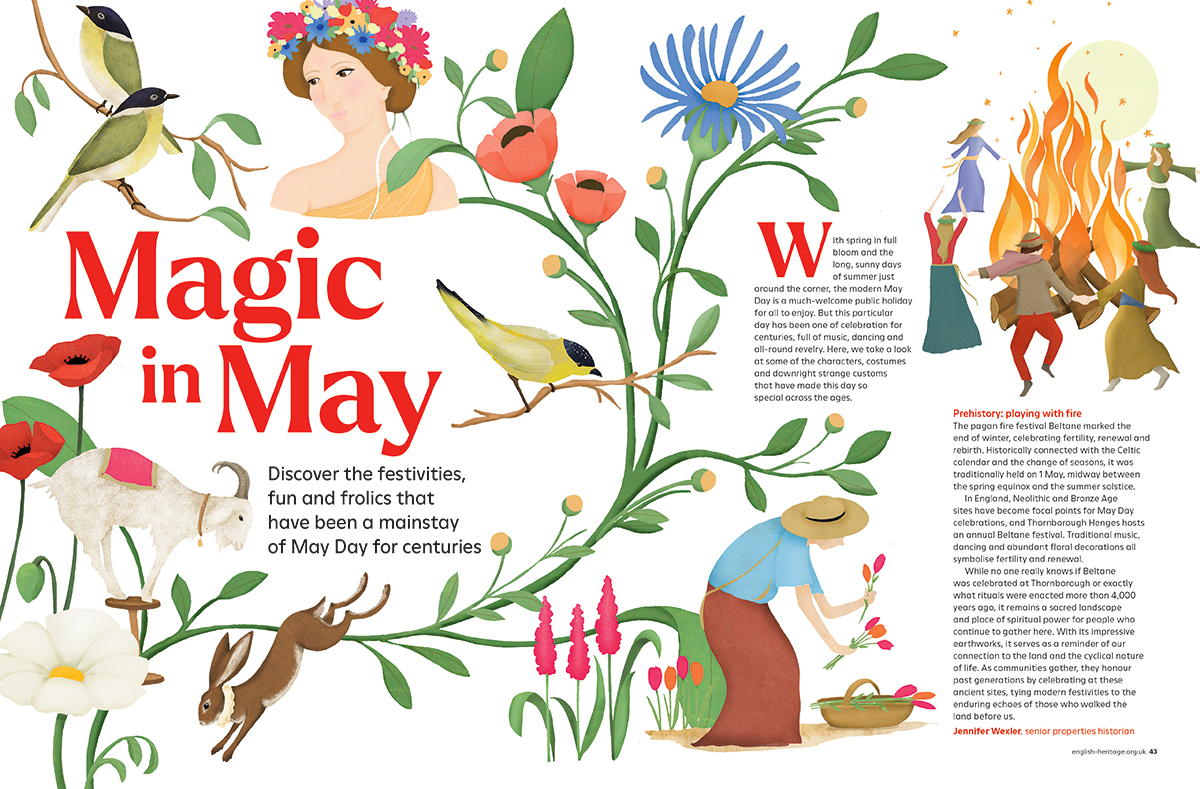 Magic in May

Discover the festivities, fun and frolics that have been a mainstay of May Day for centuries

With spring in full bloom and the long, sunny days of summer just around the corner, the modern May Day is a much-welcome public holiday for all to enjoy. But this particular day has been one of celebration for centuries, full of music, dancing and all-round revelry. Here, we take a look at some of the characters, costumes and downright strange customs that have made this day so special across the ages.

Prehistory: playing with fire
The pagan fire festival Beltane marked the end of winter, celebrating fertility, renewal and rebirth. Historically connected with the Celtic calendar and the change of seasons, it was traditionally held on 1 May, midway between the spring equinox and the summer solstice.

In England, Neolithic and Bronze Age sites have become focal points for May Day celebrations, and Thornborough Henges hosts an annual Beltane festival. Traditional music, dancing and abundant floral decorations all symbolise fertility and renewal.

While no one really knows if Beltane was celebrated at Thornborough or exactly what rituals were enacted more than 4,000 years ago, it remains a sacred landscape and place of spiritual power for people who continue to gather here. With its impressive earthworks, it serves as a reminder of our connection to the land and the cyclical nature of life. As communities gather, they honour past generations by celebrating at these ancient sites, tying modern festivities to the enduring echoes of those who walked the land before us.

Jennifer Wexler, senior properties historian

english-heritage.org.uk 43